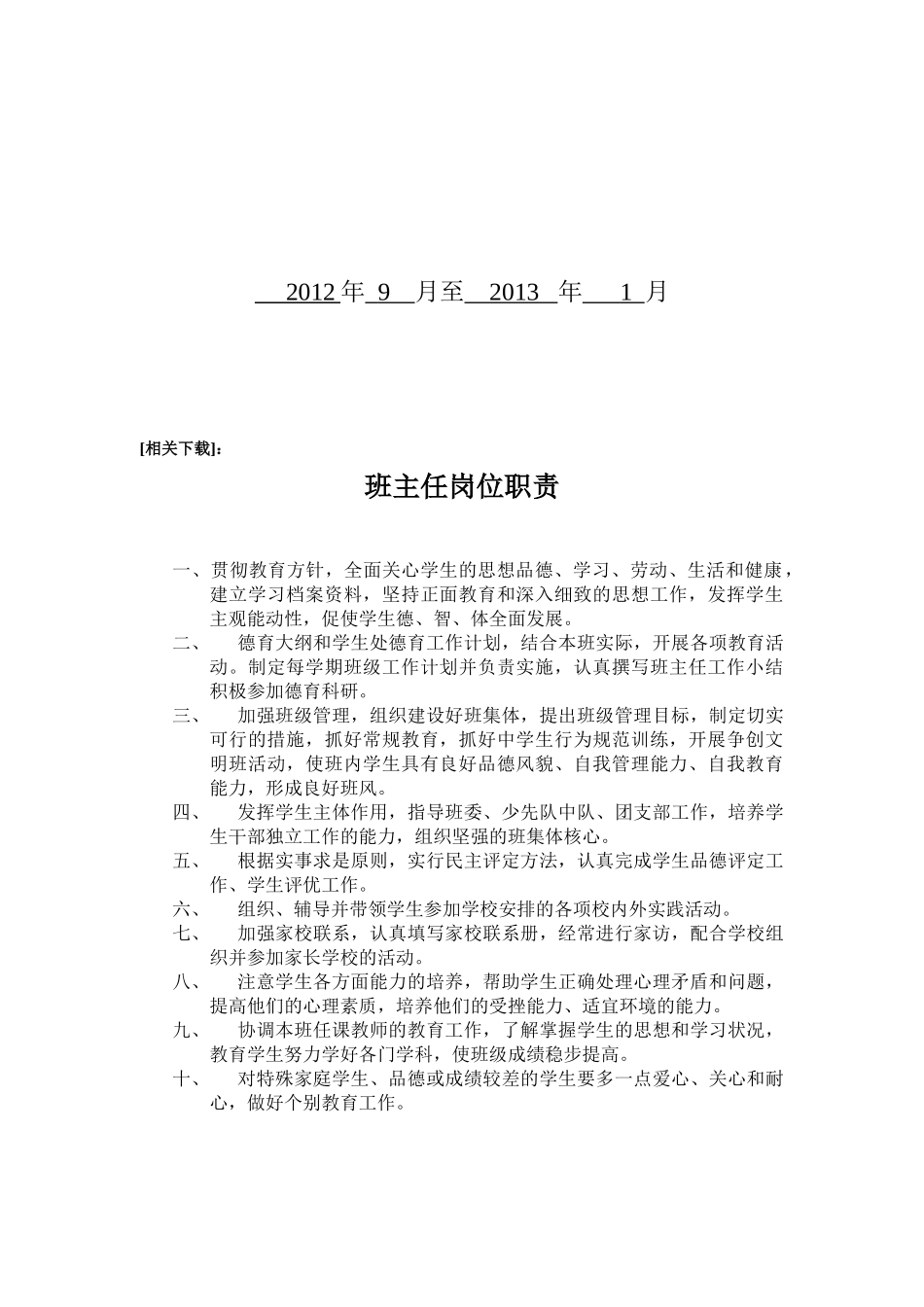 2012 年 9 月至 2013 年 1 月

[相关下载]:

班主任岗位职责

一、贯彻教育方针，全面关心学生的思想品德、学习、劳动、生活和健康，建立学习档案资料，坚持正面教育和深入细致的思想工作，发挥学生主观能动性，促使学生德、智、体全面发展。

二、 德育大纲和学生处德育工作计划，结合本班实际，开展各项教育活动。制定每学期班级工作计划并负责实施，认真撰写班主任工作小结积极参加德育科研。

三、 加强班级管理，组织建设好班集体，提出班级管理目标，制定切实可行的措施，抓好常规教育，抓好中学生行为规范训练，开展争创文明班活动，使班内学生具有良好品德风貌、自我管理能力、自我教育能力，形成良好班风。

四、 发挥学生主体作用，指导班委、少先队中队、团支部工作，培养学生干部独立工作的能力，组织坚强的班集体核心。

五、 根据实事求是原则，实行民主评定方法，认真完成学生品德评定工作、学生评优工作。

六、 组织、辅导并带领学生参加学校安排的各项校内外实践活动。

七、 加强家校联系，认真填写家校联系册，经常进行家访，配合学校组织并参加家长学校的活动。

八、 注意学生各方面能力的培养，帮助学生正确处理心理矛盾和问题，提高他们的心理素质，培养他们的受挫能力、适宜环境的能力。

九、 协调本班任课教师的教育工作，了解掌握学生的思想和学习状况，教育学生努力学好各门学科，使班级成绩稳步提高。

十、 对特殊家庭学生、品德或成绩较差的学生要多一点爱心、关心和耐心，做好个别教育工作。